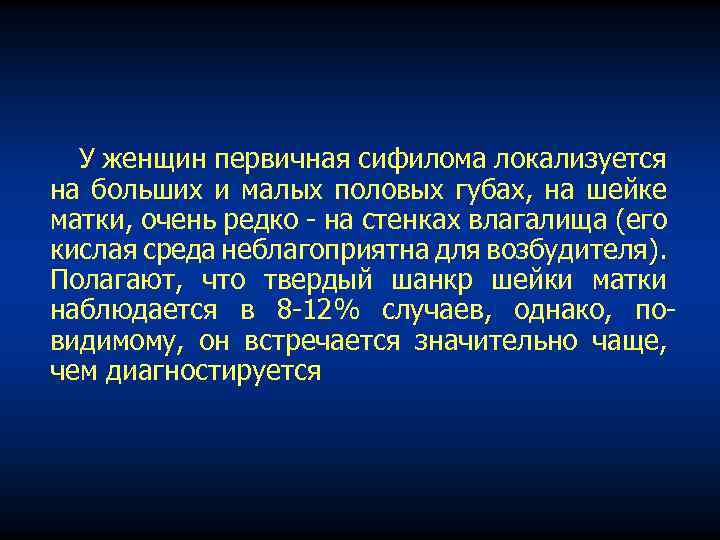 У женщин первичная сифилома локализуется на больших и малых половых губах, на шейке матки, очень редко - на стенках влагалища (его кислая среда неблагоприятна для возбудителя). Полагают, что твердый шанкр шейки матки наблюдается в 8-12% случаев, однако, по-видимому, он встречается значительно чаще, чем диагностируется